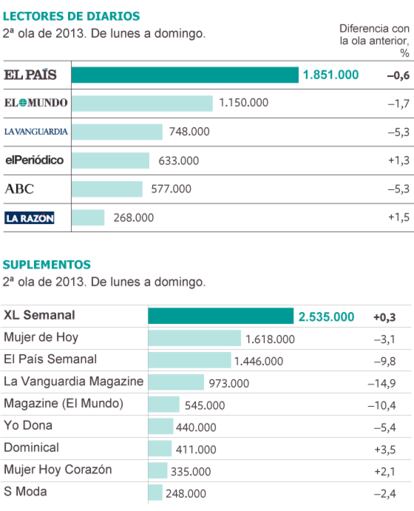 LECTORES DE DIARIOS
2ª ola de 2013. De lunes a domingo.

Diferencia con la ola anterior, %

| | | |
|---|---|---|
| EL PAÍS | 1.851.000 | –0,6 |
| EL MUNDO | 1.150.000 | –1,7 |
| LA VANGUARDIA | 748.000 | –5,3 |
| elPeriódico | 633.000 | +1,3 |
| ABC | 577.000 | –5,3 |
| LA RAZON | 268.000 | +1,5 |

SUPLEMENTOS
2ª ola de 2013. De lunes a domingo.

| | | |
|---|---|---|
| XL Semanal | 2.535.000 | +0,3 |
| Mujer de Hoy | 1.618.000 | –3,1 |
| El País Semanal | 1.446.000 | –9,8 |
| La Vanguardia Magazine | 973.000 | –14,9 |
| Magazine (El Mundo) | 545.000 | –10,4 |
| Yo Dona | 440.000 | –5,4 |
| Dominical | 411.000 | +3,5 |
| Mujer Hoy Corazón | 335.000 | +2,1 |
| S Moda | 248.000 | –2,4 |